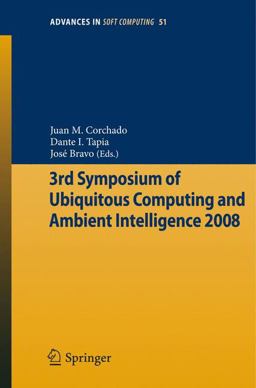 ADVANCES IN SOFT COMPUTING 51

Juan M. Corchado
Dante I. Tapia
José Bravo (Eds.)

3rd Symposium of Ubiquitous Computing and Ambient Intelligence 2008

Springer